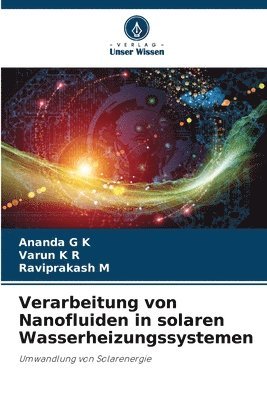 VERLAG
Unser Wissen

Ananda G K
Varun K R
Raviprakash M

Verarbeitung von Nanofluiden in solaren Wasserheizungssystemen

Umwandlung von Solarenergie